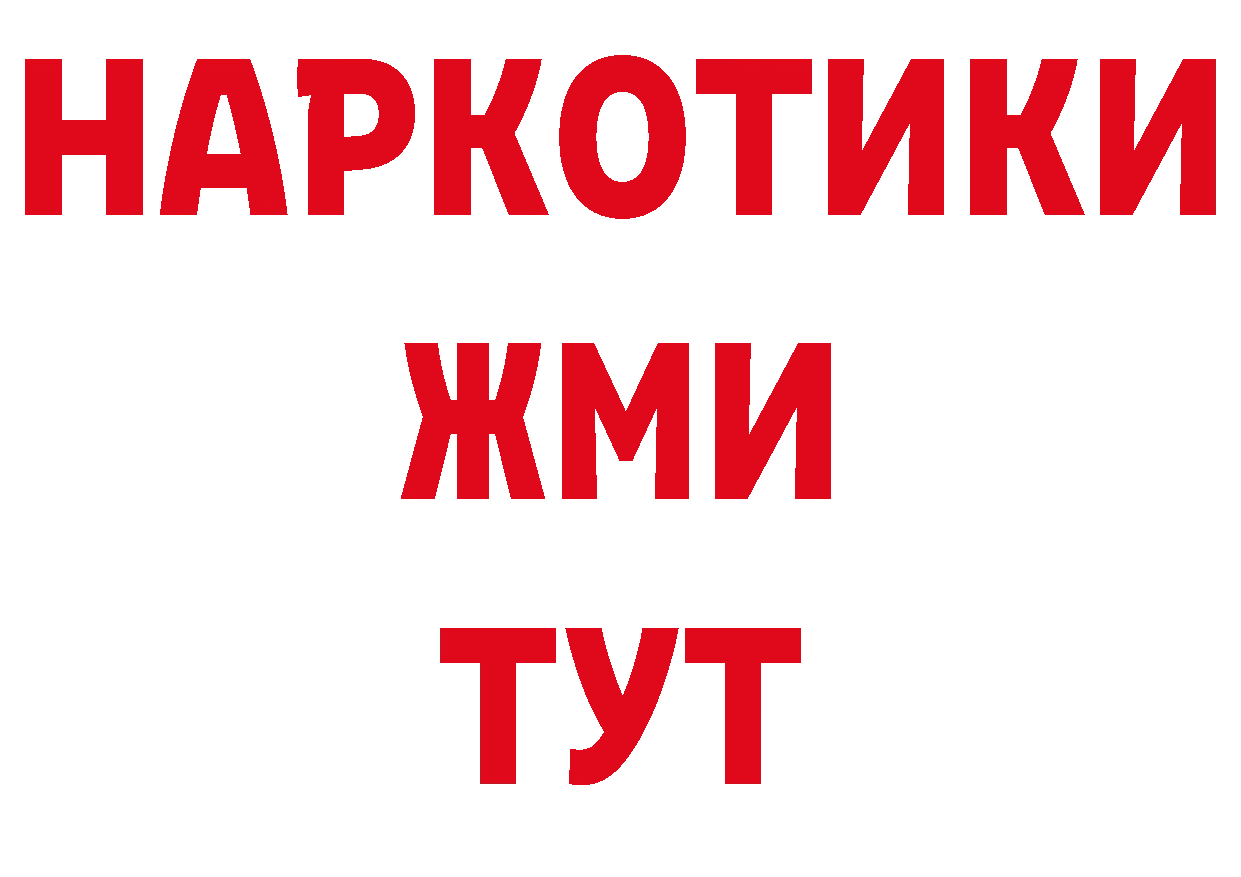 НАРКОТИКИ
ЖМИ
ТУТ